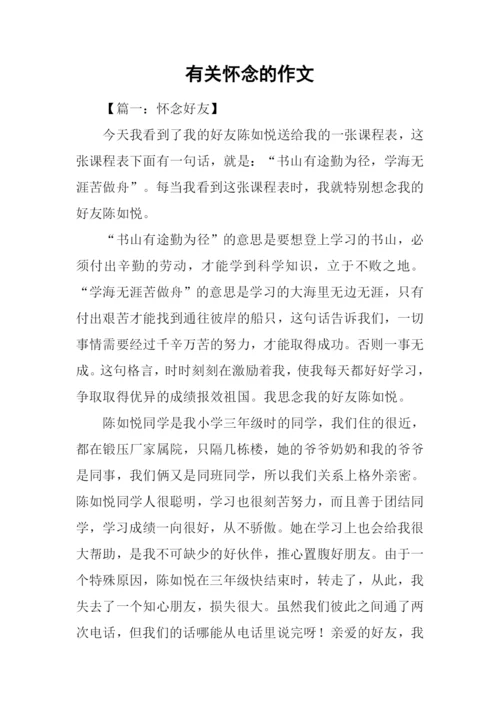 有关怀念的作文

【篇一：怀念好友】

今天我看到了我的好友陈如悦送给我的一张课程表，这张课程表下面有一句话，就是：“书山有途勤为径，学海无涯苦做舟”。每当我看到这张课程表时，我就特别想念我的好友陈如悦。

“书山有途勤为径”的意思是要想登上学习的书山，必须付出辛勤的劳动，才能学到科学知识，立于不败之地。“学海无涯苦做舟”的意思是学习的大海里无边无涯，只有付出艰苦才能找到通往彼岸的船只，这句话告诉我们，一切事情需要经过千辛万苦的努力，才能取得成功。否则一事无成。这句格言，时时刻刻在激励着我，使我每天都好好学习，争取取得优异的成绩报效祖国。我思念我的好友陈如悦。

陈如悦同学是我小学三年级时的同学，我们住的很近，都在锻压厂家属院，只隔几栋楼，她的爷爷奶奶和我的爷爷是同事，我们俩又是同班同学，所以我们关系上格外亲密。陈如悦同学人很聪明，学习也很刻苦努力，而且善于团结同学，学习成绩一向很好，从不骄傲。她在学习上也会给我很大帮助，是我不可缺少的好伙伴，推心置腹好朋友。由于一个特殊原因，陈如悦在三年级快结束时，转走了，从此，我失去了一个知心朋友，损失很大。虽然我们彼此之间通了两次电话，但我们的话哪能从电话里说完呀！亲爱的好友，我